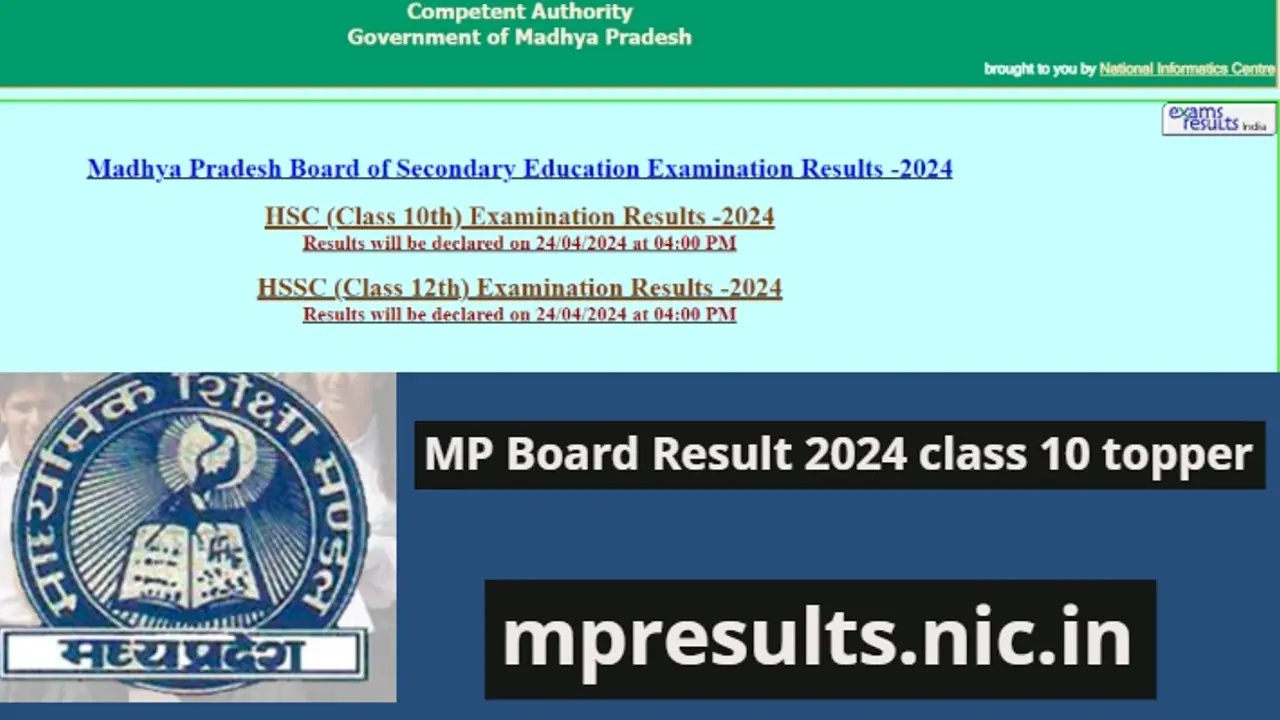 Competent Authority
Government of Madhya Pradesh

brought to you by National Informatics Centre

exams results India

Madhya Pradesh Board of Secondary Education Examination Results -2024

HSC (Class 10th) Examination Results -2024
Results will be declared on 24/04/2024 at 04:00 PM

HSSC (Class 12th) Examination Results -2024
Results will be declared on 24/04/2024 at 04:00 PM

माध्यमिक शिक्षा मण्डल
मध्यप्रदेश

MP Board Result 2024 class 10 topper

mpresults.nic.in